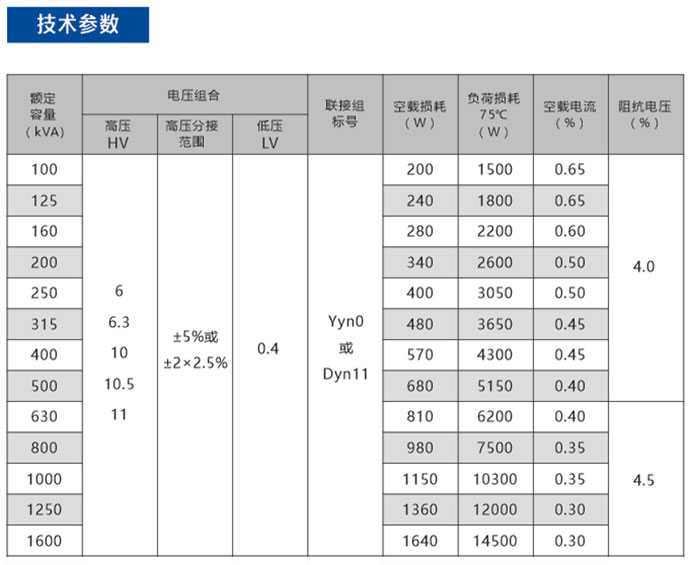 技术参数

| 额定容量（kVA） | 电压组合 高压 HV | 电压组合 高压分接范围 | 电压组合 低压 LV | 联接组标号 | 空载损耗（W） | 负荷损耗 75℃（W） | 空载电流（%） | 阻抗电压（%） |
|---|---|---|---|---|---|---|---|---|
| 100 | 6 6.3 10 10.5 11 | ±5%或 ±2×2.5% | 0.4 | Yyn0 或 Dyn11 | 200 | 1500 | 0.65 | 4.0 |
| 125 | | | | | 240 | 1800 | 0.65 | |
| 160 | | | | | 280 | 2200 | 0.60 | |
| 200 | | | | | 340 | 2600 | 0.50 | |
| 250 | | | | | 400 | 3050 | 0.50 | |
| 315 | | | | | 480 | 3650 | 0.45 | |
| 400 | | | | | 570 | 4300 | 0.45 | |
| 500 | | | | | 680 | 5150 | 0.40 | |
| 630 | | | | | 810 | 6200 | 0.40 | 4.5 |
| 800 | | | | | 980 | 7500 | 0.35 | |
| 1000 | | | | | 1150 | 10300 | 0.35 | |
| 1250 | | | | | 1360 | 12000 | 0.30 | |
| 1600 | | | | | 1640 | 14500 | 0.30 | |